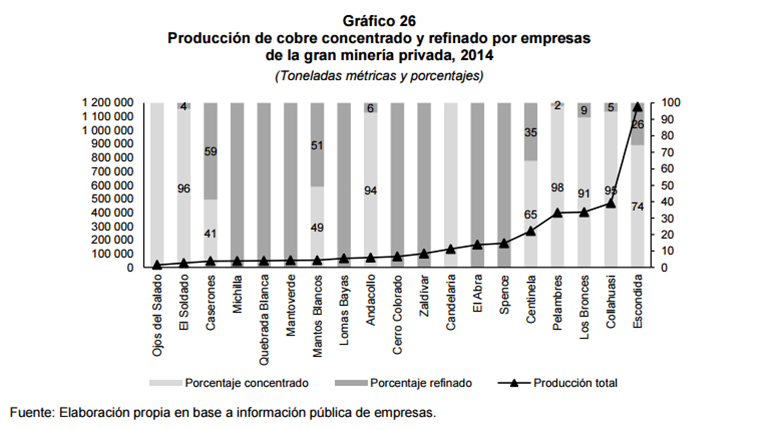 Gráfico 26
Producción de cobre concentrado y refinado por empresas de la gran minería privada, 2014
(Toneladas métricas y porcentajes)

1 200 000
1 100 000
1 000 000
900 000
800 000
700 000
600 000
500 000
400 000
300 000
200 000
100 000
0

100
90
80
70
60
50
40
30
20
10
0

4
96
59
41
51
49
6
94
35
65
2
98
9
91
5
95
26
74

Ojos del Salado
El Soldado
Caserones
Michilla
Quebrada Blanca
Mantoverde
Mantos Blancos
Lomas Bayas
Andacollo
Cerro Colorado
Zaldívar
Candelaria
El Abra
Spence
Centinela
Pelambres
Los Bronces
Collahuasi
Escondida

Porcentaje concentrado
Porcentaje refinado
Producción total

Fuente: Elaboración propia en base a información pública de empresas.